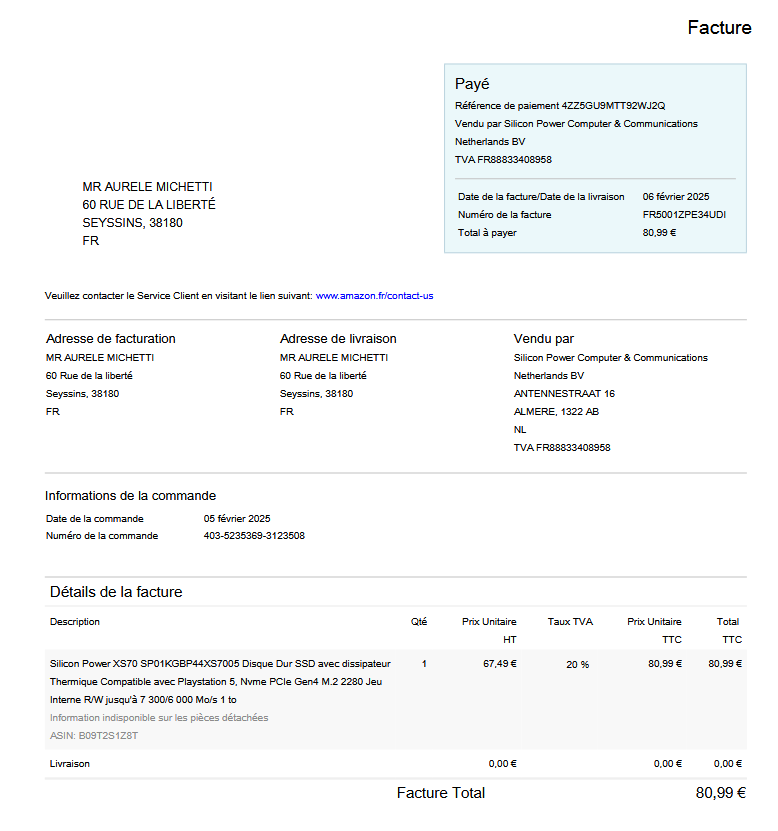 Facture

Payé
Référence de paiement 4ZZ5GU9MTT92WJ2Q
Vendu par Silicon Power Computer & Communications Netherlands BV
TVA FR88833408958

Date de la facture/Date de la livraison 06 février 2025
Numéro de la facture FR5001ZPE34UDI
Total à payer 80,99 €

MR AURELE MICHETTI
60 RUE DE LA LIBERTÉ
SEYSSINS, 38180
FR

Veuillez contacter le Service Client en visitant le lien suivant: www.amazon.fr/contact-us

Adresse de facturation
MR AURELE MICHETTI
60 Rue de la liberté
Seyssins, 38180
FR

Adresse de livraison
MR AURELE MICHETTI
60 Rue de la liberté
Seyssins, 38180
FR

Vendu par
Silicon Power Computer & Communications
Netherlands BV
ANTENNESTRAAT 16
ALMERE, 1322 AB
NL
TVA FR88833408958

Informations de la commande
Date de la commande 05 février 2025
Numéro de la commande 403-5235369-3123508

Détails de la facture

| Description | Qté | Prix Unitaire HT | Taux TVA | Prix Unitaire TTC | Total TTC |
|---|---|---|---|---|---|
| Silicon Power XS70 SP01KGBP44XS7005 Disque Dur SSD avec dissipateur Thermique Compatible avec Playstation 5, Nvme PCIe Gen4 M.2 2280 Jeu Interne R/W jusqu'à 7 300/6 000 Mo/s 1 to Information indisponible sur les pièces détachées ASIN: B09T2S1Z8T | 1 | 67,49 € | 20 % | 80,99 € | 80,99 € |
| Livraison | | 0,00 € | | 0,00 € | 0,00 € |

Facture Total 80,99 €